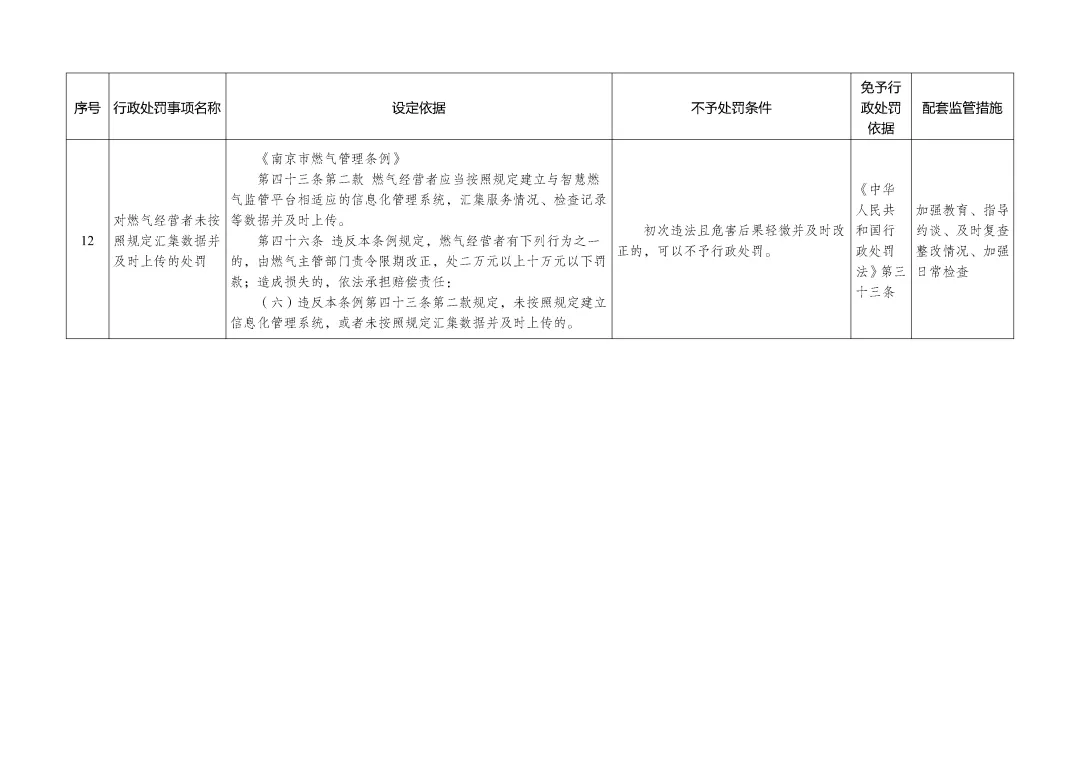 | 序号 | 行政处罚事项名称 | 设定依据 | 不予处罚条件 | 免予行政处罚依据 | 配套监管措施 |
|---|---|---|---|---|---|
| 12 | 对燃气经营者未按照规定汇集数据并及时上传的处罚 | 《南京市燃气管理条例》 第四十三条第二款 燃气经营者应当按照规定建立与智慧燃气监管平台相适应的信息化管理系统，汇集服务情况、检查记录等数据并及时上传。 第四十六条 违反本条例规定，燃气经营者有下列行为之一的，由燃气主管部门责令限期改正，处二万元以上十万元以下罚款；造成损失的，依法承担赔偿责任： （六）违反本条例第四十三条第二款规定，未按照规定建立信息化管理系统，或者未按照规定汇集数据并及时上传的。 | 初次违法且危害后果轻微并及时改正的，可以不予行政处罚。 | 《中华人民共和国行政处罚法》第三十三条 | 加强教育、指导约谈、及时复查整改情况、加强日常检查 |